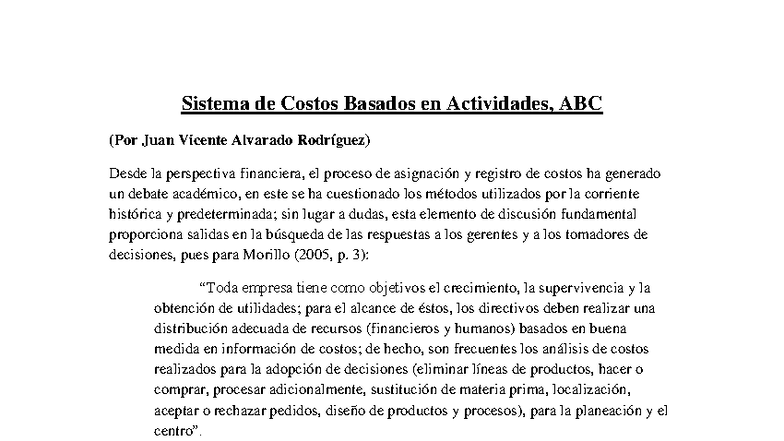 Sistema de Costos Basados en Actividades, ABC

(Por Juan Vicente Alvarado Rodríguez)

Desde la perspectiva financiera, el proceso de asignación y registro de costos ha generado un debate académico, en este se ha cuestionado los métodos utilizados por la corriente histórica y predeterminada; sin lugar a dudas, esta elemento de discusión fundamental proporciona salidas en la búsqueda de las respuestas a los gerentes y a los tomadores de decisiones, pues para Morillo (2005, p. 3):

"Toda empresa tiene como objetivos el crecimiento, la supervivencia y la obtención de utilidades; para el alcance de éstos, los directivos deben realizar una distribución adecuada de recursos (financieros y humanos) basados en buena medida en información de costos; de hecho, son frecuentes los análisis de costos realizados para la adopción de decisiones (eliminar líneas de productos, hacer o comprar, procesar adicionalmente, sustitución de materia prima, localización, aceptar o rechazar pedidos, diseño de productos y procesos), para la planeación y el centro".